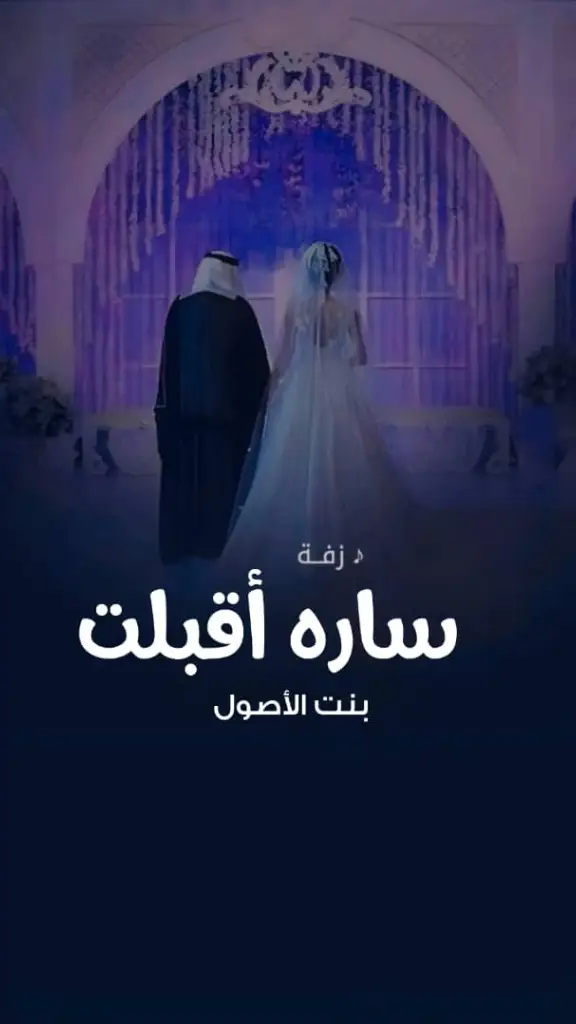 ♪ زفة
ساره أقبلت
بنت الأصول